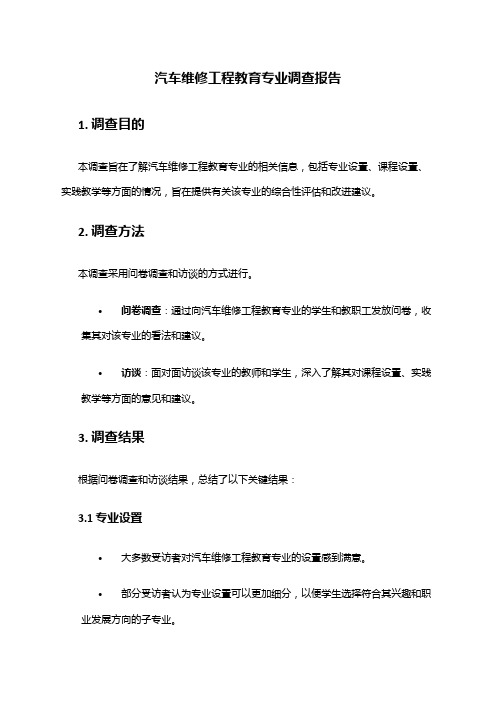 汽车维修工程教育专业调查报告

1. 调查目的

本调查旨在了解汽车维修工程教育专业的相关信息，包括专业设置、课程设置、实践教学等方面的情况，旨在提供有关该专业的综合性评估和改进建议。

2. 调查方法

本调查采用问卷调查和访谈的方式进行。

• 问卷调查：通过向汽车维修工程教育专业的学生和教职工发放问卷，收集其对该专业的看法和建议。

• 访谈：面对面访谈该专业的教师和学生，深入了解其对课程设置、实践教学等方面的意见和建议。

3. 调查结果

根据问卷调查和访谈结果，总结了以下关键结果：

3.1 专业设置

• 大多数受访者对汽车维修工程教育专业的设置感到满意。

• 部分受访者认为专业设置可以更加细分，以便学生选择符合其兴趣和职业发展方向的子专业。